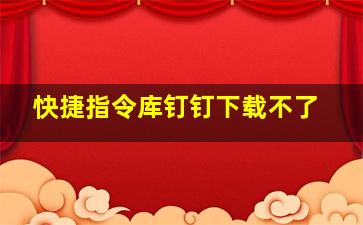 快捷指令库钉钉下载不了